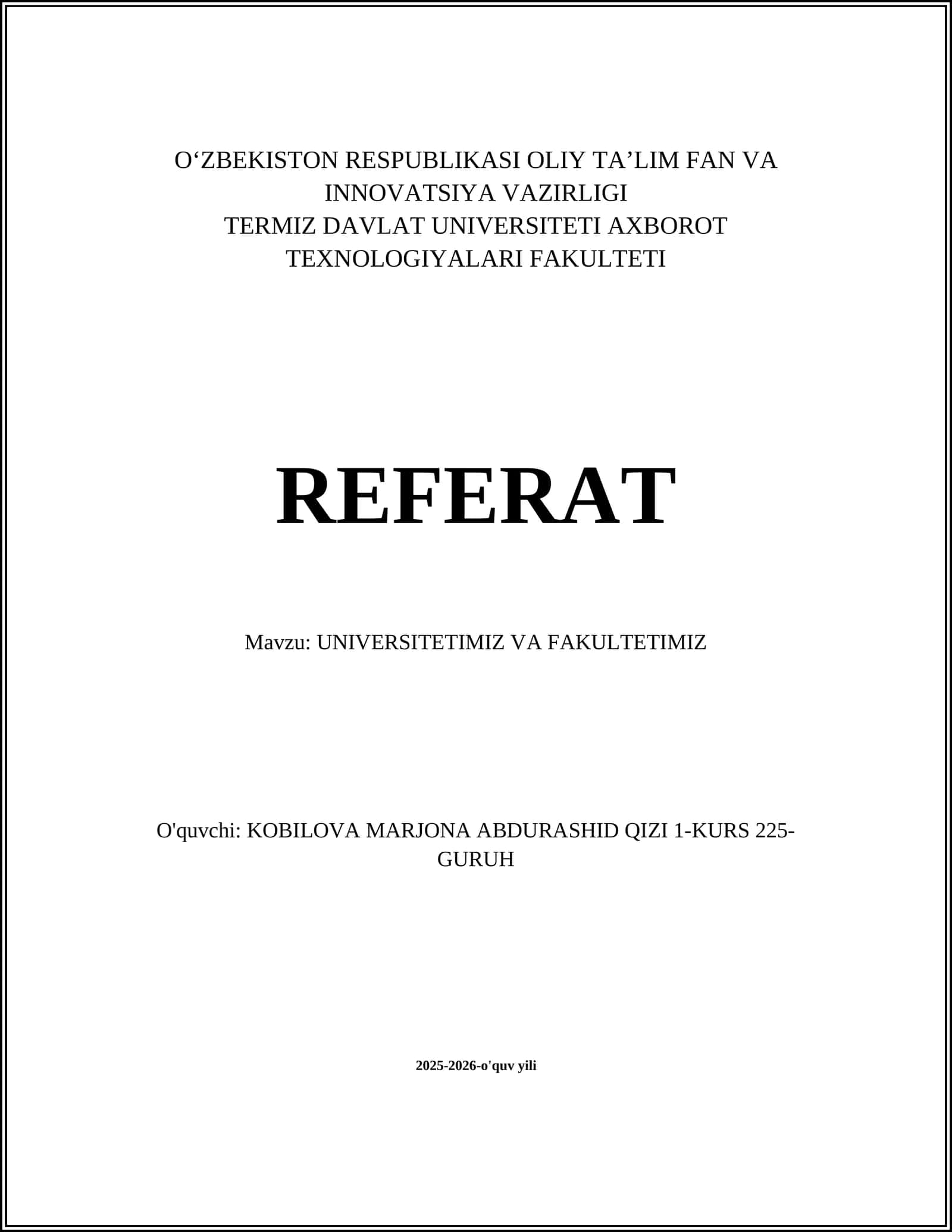 O‘ZBEKISTON RESPUBLIKASI OLIY TA’LIM FAN VA INNOVATSIYA VAZIRLIGI
TERMIZ DAVLAT UNIVERSITETI AXBOROT TEXNOLOGIYALARI FAKULTETI

REFERAT

Mavzu: UNIVERSITETIMIZ VA FAKULTETIMIZ

O'quvchi: KOBILOVA MARJONA ABDURASHID QIZI 1-KURS 225-GURUH

2025-2026-o'quv yili